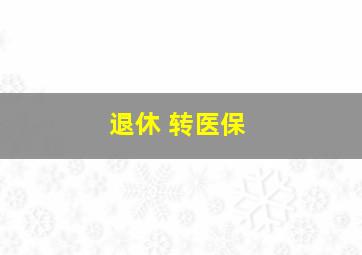 退休 转医保